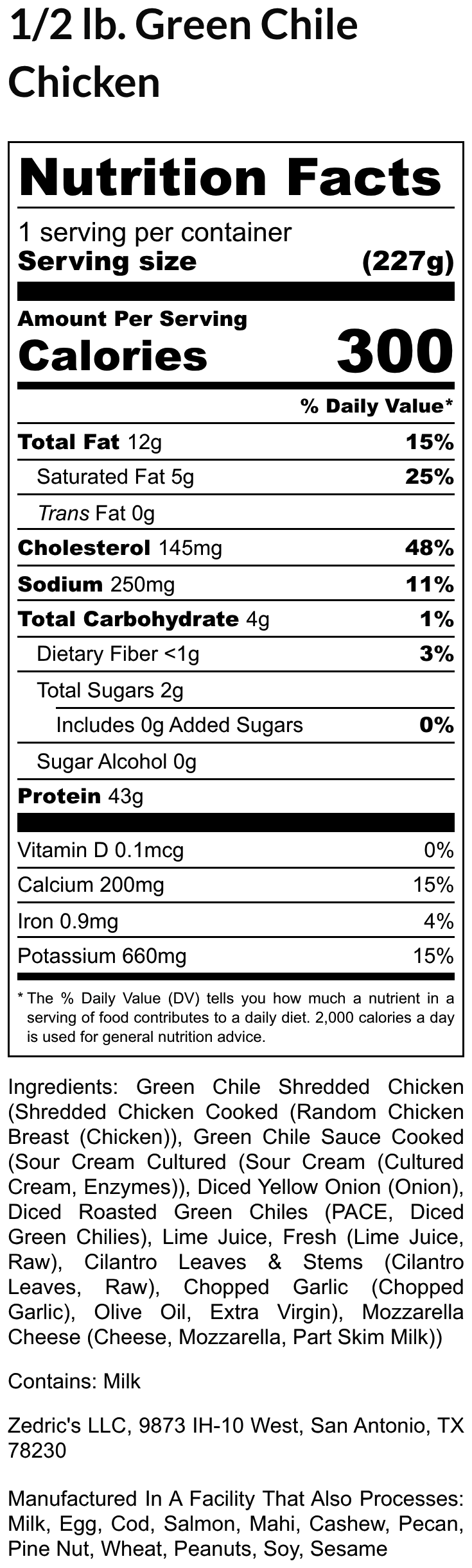 1/2 lb. Green Chile Chicken

Nutrition Facts

1 serving per container
Serving size (227g)

Amount Per Serving
Calories 300

% Daily Value*

Total Fat 12g 15%
Saturated Fat 5g 25%
Trans Fat 0g
Cholesterol 145mg 48%
Sodium 250mg 11%
Total Carbohydrate 4g 1%
Dietary Fiber <1g 3%
Total Sugars 2g
Includes 0g Added Sugars 0%
Sugar Alcohol 0g
Protein 43g

Vitamin D 0.1mcg 0%
Calcium 200mg 15%
Iron 0.9mg 4%
Potassium 660mg 15%

* The % Daily Value (DV) tells you how much a nutrient in a serving of food contributes to a daily diet. 2,000 calories a day is used for general nutrition advice.

Ingredients: Green Chile Shredded Chicken (Shredded Chicken Cooked (Random Chicken Breast (Chicken)), Green Chile Sauce Cooked (Sour Cream Cultured (Sour Cream (Cultured Cream, Enzymes)), Diced Yellow Onion (Onion), Diced Roasted Green Chiles (PACE, Diced Green Chilies), Lime Juice, Fresh (Lime Juice, Raw), Cilantro Leaves & Stems (Cilantro Leaves, Raw), Chopped Garlic (Chopped Garlic), Olive Oil, Extra Virgin), Mozzarella Cheese (Cheese, Mozzarella, Part Skim Milk))

Contains: Milk

Zedric's LLC, 9873 IH-10 West, San Antonio, TX 78230

Manufactured In A Facility That Also Processes: Milk, Egg, Cod, Salmon, Mahi, Cashew, Pecan, Pine Nut, Wheat, Peanuts, Soy, Sesame